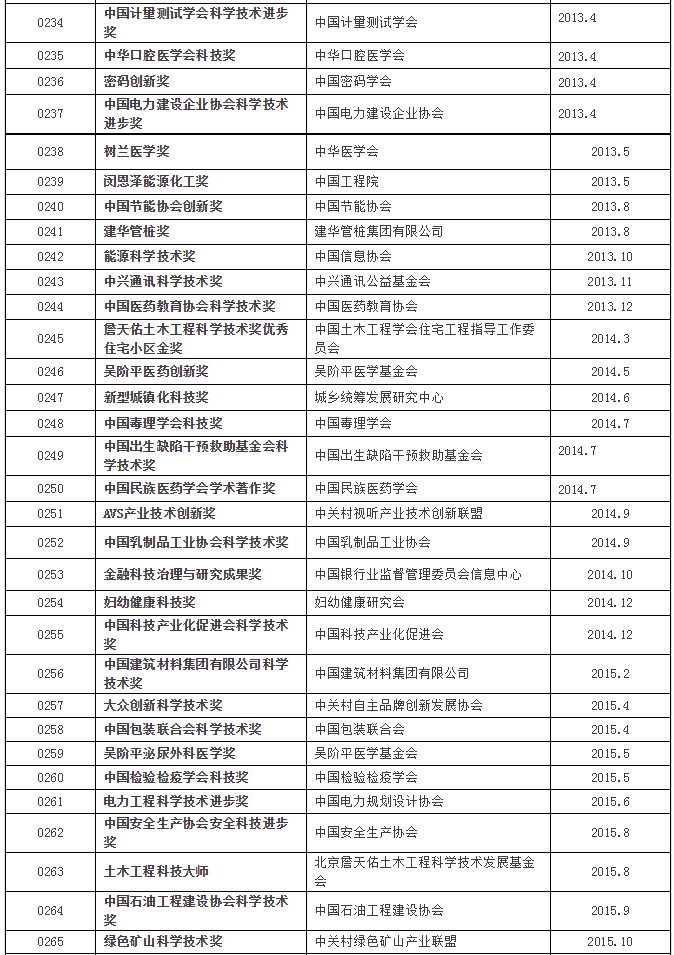 | 0234 | 中国计量测试学会科学技术进步奖 | 中国计量测试学会 | 2013.4 |
|---|---|---|---|
| 0235 | 中华口腔医学会科技奖 | 中华口腔医学会 | 2013.4 |
| 0236 | 密码创新奖 | 中国密码学会 | 2013.4 |
| 0237 | 中国电力建设企业协会科学技术进步奖 | 中国电力建设企业协会 | 2013.4 |
| 0238 | 树兰医学奖 | 中华医学会 | 2013.5 |
| 0239 | 闵恩泽能源化工奖 | 中国工程院 | 2013.5 |
| 0240 | 中国节能协会创新奖 | 中国节能协会 | 2013.8 |
| 0241 | 建华管桩奖 | 建华管桩集团有限公司 | 2013.8 |
| 0242 | 能源科学技术奖 | 中国信息协会 | 2013.10 |
| 0243 | 中兴通讯科学技术奖 | 中兴通讯公益基金会 | 2013.11 |
| 0244 | 中国医药教育协会科学技术奖 | 中国医药教育协会 | 2013.12 |
| 0245 | 詹天佑土木工程科学技术奖优秀住宅小区金奖 | 中国土木工程学会住宅工程指导工作委员会 | 2014.3 |
| 0246 | 吴阶平医药创新奖 | 吴阶平医学基金会 | 2014.5 |
| 0247 | 新型城镇化科技奖 | 城乡统筹发展研究中心 | 2014.6 |
| 0248 | 中国毒理学会科技奖 | 中国毒理学会 | 2014.7 |
| 0249 | 中国出生缺陷干预救助基金会科学技术奖 | 中国出生缺陷干预救助基金会 | 2014.7 |
| 0250 | 中国民族医药学会学术著作奖 | 中国民族医药学会 | 2014.7 |
| 0251 | AVS产业技术创新奖 | 中关村视听产业技术创新联盟 | 2014.9 |
| 0252 | 中国乳制品工业协会科学技术奖 | 中国乳制品工业协会 | 2014.9 |
| 0253 | 金融科技治理与研究成果奖 | 中国银行业监督管理委员会信息中心 | 2014.10 |
| 0254 | 妇幼健康科技奖 | 妇幼健康研究会 | 2014.12 |
| 0255 | 中国科技产业化促进会科学技术奖 | 中国科技产业化促进会 | 2014.12 |
| 0256 | 中国建筑材料集团有限公司科学技术奖 | 中国建筑材料集团有限公司 | 2015.2 |
| 0257 | 大众创新科学技术奖 | 中关村自主品牌创新发展协会 | 2015.4 |
| 0258 | 中国包装联合会科学技术奖 | 中国包装联合会 | 2015.4 |
| 0259 | 吴阶平泌尿外科医学奖 | 吴阶平医学基金会 | 2015.5 |
| 0260 | 中国检验检疫学会科技奖 | 中国检验检疫学会 | 2015.5 |
| 0261 | 电力工程科学技术进步奖 | 中国电力规划设计协会 | 2015.6 |
| 0262 | 中国安全生产协会安全科技进步奖 | 中国安全生产协会 | 2015.8 |
| 0263 | 土木工程科技大师 | 北京詹天佑土木工程科学技术发展基金会 | 2015.8 |
| 0264 | 中国石油工程建设协会科学技术奖 | 中国石油工程建设协会 | 2015.9 |
| 0265 | 绿色矿山科学技术奖 | 中关村绿色矿山产业联盟 | 2015.10 |